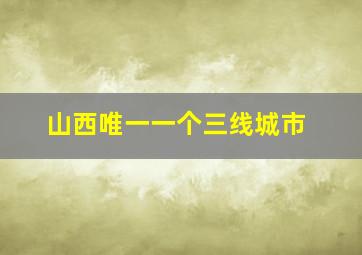 山西唯一一个三线城市